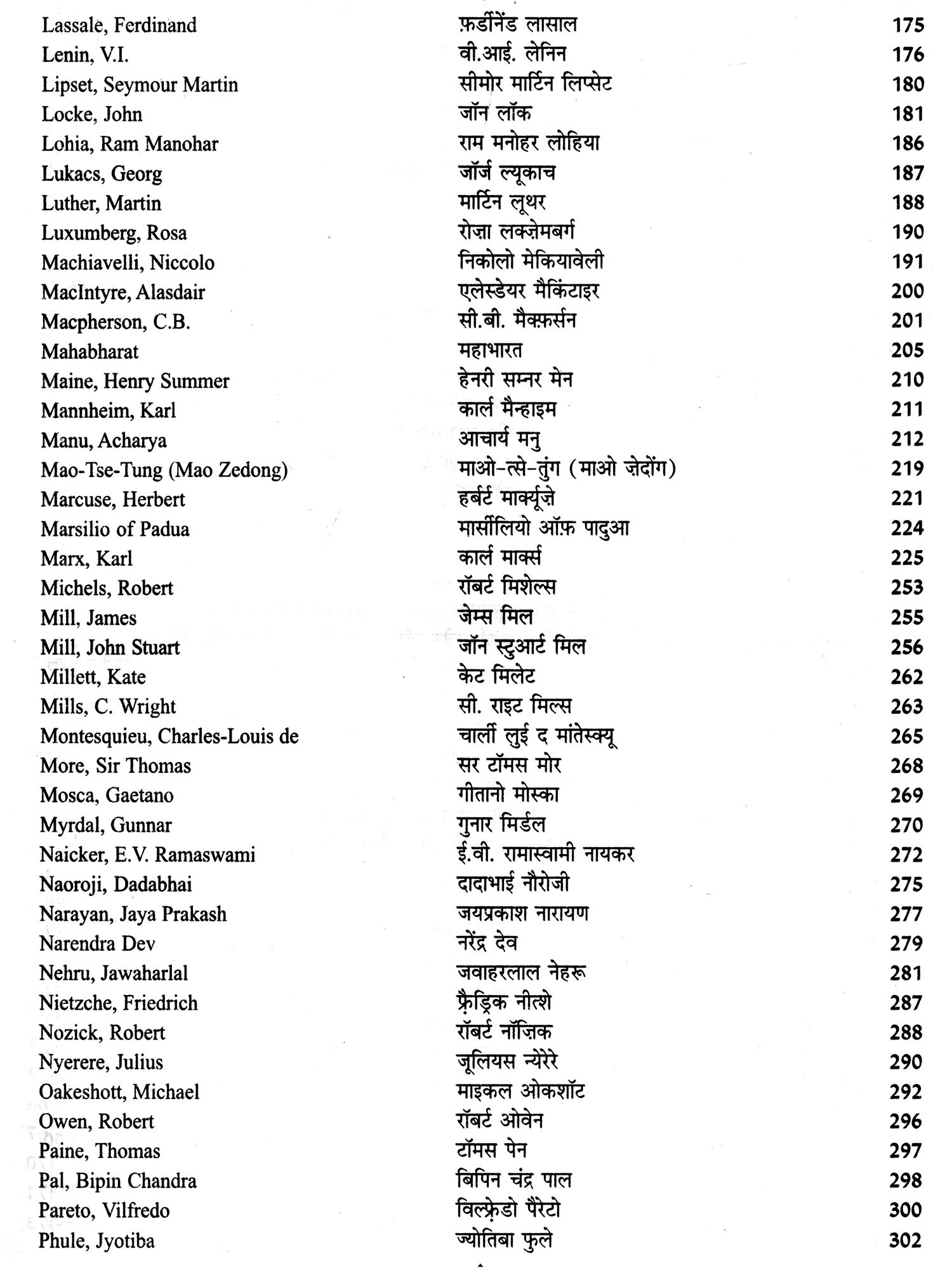 | | | |
|---|---|---|
| Lassale, Ferdinand | फ़र्डीनेंड लासाल | 175 |
| Lenin, V.I. | वी.आई. लेनिन | 176 |
| Lipset, Seymour Martin | सीमोर मार्टिन लिप्सेट | 180 |
| Locke, John | जॉन लॉक | 181 |
| Lohia, Ram Manohar | राम मनोहर लोहिया | 186 |
| Lukacs, Georg | जॉर्ज ल्यूकाच | 187 |
| Luther, Martin | मार्टिन लूथर | 188 |
| Luxumberg, Rosa | रोज़ा लक्ज़ेमबर्ग | 190 |
| Machiavelli, Niccolo | निकोलो मेकियावेली | 191 |
| MacIntyre, Alasdair | एलेस्डेयर मैकिंटाइर | 200 |
| Macpherson, C.B. | सी.बी. मैक्फ़र्सन | 201 |
| Mahabharat | महाभारत | 205 |
| Maine, Henry Summer | हेनरी सम्नर मेन | 210 |
| Mannheim, Karl | कार्ल मैन्हाइम | 211 |
| Manu, Acharya | आचार्य मनु | 212 |
| Mao-Tse-Tung (Mao Zedong) | माओ-त्से-तुंग (माओ ज़ेदोंग) | 219 |
| Marcuse, Herbert | हर्बर्ट मार्क्यूज़े | 221 |
| Marsilio of Padua | मार्सीलियो ऑफ़ पादुआ | 224 |
| Marx, Karl | कार्ल मार्क्स | 225 |
| Michels, Robert | रॉबर्ट मिशेल्स | 253 |
| Mill, James | जेम्स मिल | 255 |
| Mill, John Stuart | जॉन स्टुआर्ट मिल | 256 |
| Millett, Kate | केट मिलेट | 262 |
| Mills, C. Wright | सी. राइट मिल्स | 263 |
| Montesquieu, Charles-Louis de | चार्ली लुई द मांतेस्क्यू | 265 |
| More, Sir Thomas | सर टॉमस मोर | 268 |
| Mosca, Gaetano | गीतानो मोस्का | 269 |
| Myrdal, Gunnar | गुनार मिर्डल | 270 |
| Naicker, E.V. Ramaswami | ई.वी. रामास्वामी नायकर | 272 |
| Naoroji, Dadabhai | दादाभाई नौरोजी | 275 |
| Narayan, Jaya Prakash | जयप्रकाश नारायण | 277 |
| Narendra Dev | नरेंद्र देव | 279 |
| Nehru, Jawaharlal | जवाहरलाल नेहरू | 281 |
| Nietzche, Friedrich | फ़्रैड्रिक नीत्शे | 287 |
| Nozick, Robert | रॉबर्ट नॉज़िक | 288 |
| Nyerere, Julius | जूलियस न्येरेरे | 290 |
| Oakeshott, Michael | माइकल ओकशॉट | 292 |
| Owen, Robert | रॉबर्ट ओवेन | 296 |
| Paine, Thomas | टॉमस पेन | 297 |
| Pal, Bipin Chandra | बिपिन चंद्र पाल | 298 |
| Pareto, Vilfredo | विल्फ़्रेडो पैरेटो | 300 |
| Phule, Jyotiba | ज्योतिबा फुले | 302 |